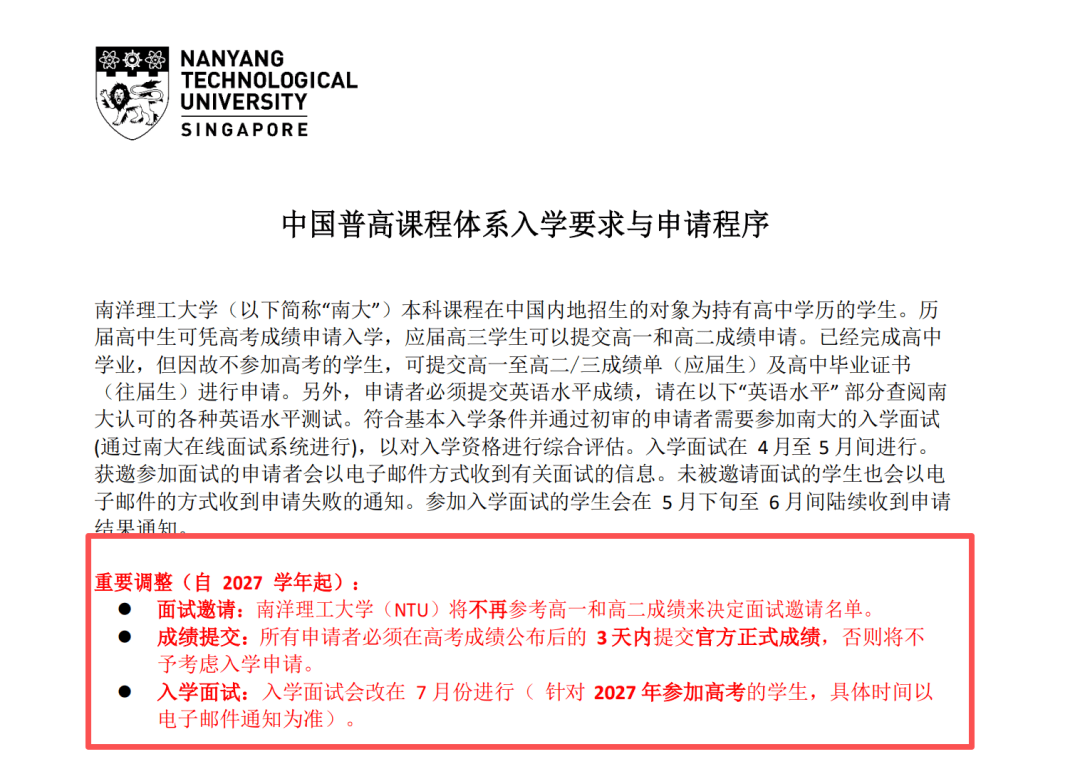 NANYANG TECHNOLOGICAL UNIVERSITY
SINGAPORE

中国普高课程体系入学要求与申请程序

南洋理工大学（以下简称“南大”）本科课程在中国内地招生的对象为持有高中学历的学生。历届高中生可凭高考成绩申请入学，应届高三学生可以提交高一和高二成绩申请。已经完成高中学业，但因故不参加高考的学生，可提交高一至高二/三成绩单（应届生）及高中毕业证书（往届生）进行申请。另外，申请者必须提交英语水平成绩，请在以下“英语水平” 部分查阅南大认可的各种英语水平测试。符合基本入学条件并通过初审的申请者需要参加南大的入学面试(通过南大在线面试系统进行)，以对入学资格进行综合评估。入学面试在 4月至 5月间进行。获邀参加面试的申请者会以电子邮件方式收到有关面试的信息。未被邀请面试的学生也会以电子邮件的方式收到申请失败的通知。参加入学面试的学生会在 5月下旬至 6月间陆续收到申请结果通知。

重要调整（自 2027 学年起）：
● 面试邀请：南洋理工大学（NTU）将不再参考高一和高二成绩来决定面试邀请名单。
● 成绩提交：所有申请者必须在高考成绩公布后的 3天内提交官方正式成绩，否则将不予考虑入学申请。
● 入学面试：入学面试会改在 7月份进行（ 针对 2027年参加高考的学生，具体时间以电子邮件通知为准）。